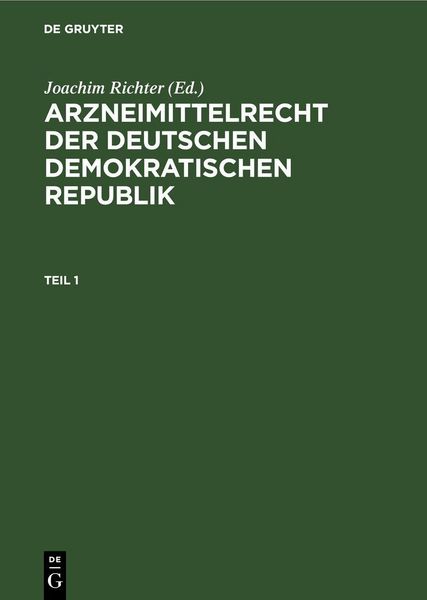 DE GRUYTER

Joachim Richter (Ed.)

ARZNEIMITTELRECHT DER DEUTSCHEN DEMOKRATISCHEN REPUBLIK

TEIL 1

DE
G